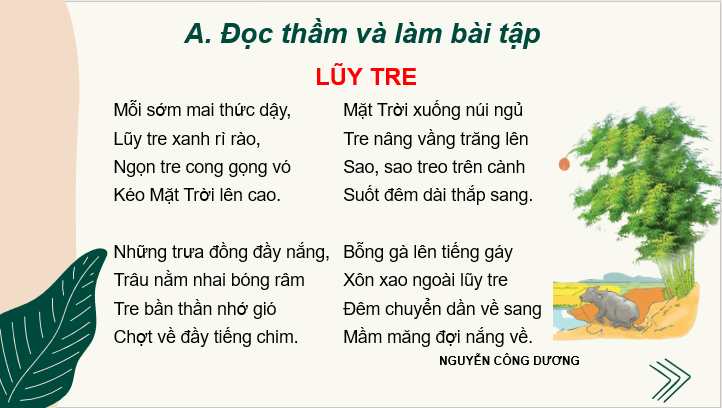 A. Đọc thầm và làm bài tập

LŨY TRE

Mỗi sớm mai thức dậy,
Lũy tre xanh rì rào,
Ngọn tre cong gọng vó
Kéo Mặt Trời lên cao.

Những trưa đồng đầy nắng,
Trâu nằm nhai bóng râm
Tre bần thần nhớ gió
Chợt về đầy tiếng chim.

Mặt Trời xuống núi ngủ
Tre nâng vầng trăng lên
Sao, sao treo trên cành
Suốt đêm dài thắp sang.

Bỗng gà lên tiếng gáy
Xôn xao ngoài lũy tre
Đêm chuyển dần về sang
Mầm măng đợi nắng về.

NGUYỄN CÔNG DƯƠNG